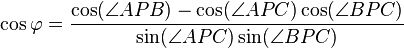 $\cos\varphi = \frac{\cos(\angle APB) - \cos(\angle APC)\cos(\angle BPC)}{\sin(\angle APC)\sin(\angle BPC)}$